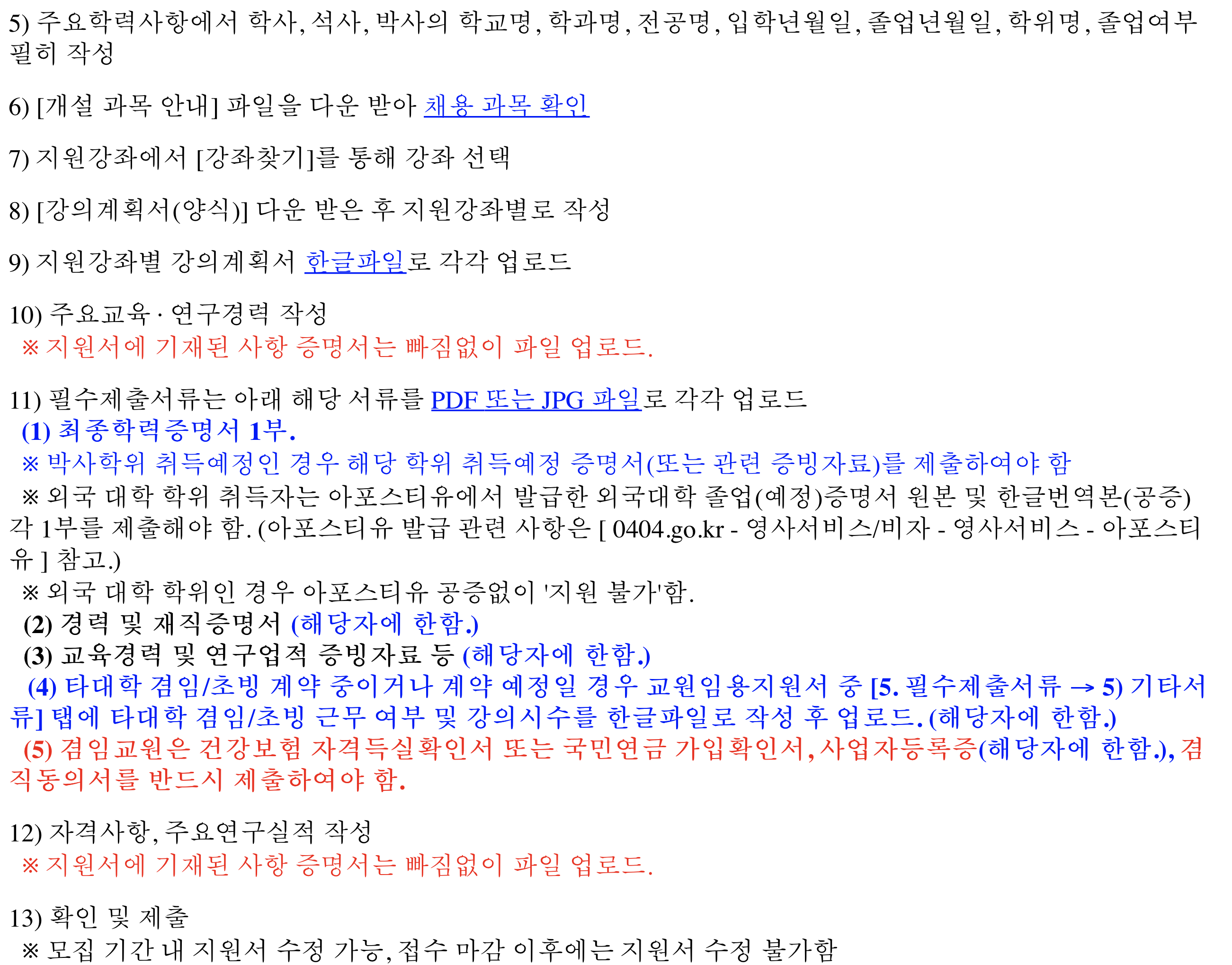 5) 주요학력사항에서 학사, 석사, 박사의 학교명, 학과명, 전공명, 입학년월일, 졸업년월일, 학위명, 졸업여부 필히 작성

6) [개설 과목 안내] 파일을 다운 받아 채용 과목 확인

7) 지원강좌에서 [강좌찾기]를 통해 강좌 선택

8) [강의계획서(양식)] 다운 받은 후 지원강좌별로 작성

9) 지원강좌별 강의계획서 한글파일로 각각 업로드

10) 주요교육 · 연구경력 작성
※ 지원서에 기재된 사항 증명서는 빠짐없이 파일 업로드.

11) 필수제출서류는 아래 해당 서류를 PDF 또는 JPG 파일로 각각 업로드
(1) 최종학력증명서 1부.
※ 박사학위 취득예정인 경우 해당 학위 취득예정 증명서(또는 관련 증빙자료)를 제출하여야 함
※ 외국 대학 학위 취득자는 아포스티유에서 발급한 외국대학 졸업(예정)증명서 원본 및 한글번역본(공증) 각 1부를 제출해야 함. (아포스티유 발급 관련 사항은 [ 0404.go.kr - 영사서비스/비자 - 영사서비스 - 아포스티유 ] 참고.)
※ 외국 대학 학위인 경우 아포스티유 공증없이 '지원 불가'함.
(2) 경력 및 재직증명서 (해당자에 한함.)
(3) 교육경력 및 연구업적 증빙자료 등 (해당자에 한함.)
(4) 타대학 겸임/초빙 계약 중이거나 계약 예정일 경우 교원임용지원서 중 [5. 필수제출서류 → 5) 기타서류] 탭에 타대학 겸임/초빙 근무 여부 및 강의시수를 한글파일로 작성 후 업로드. (해당자에 한함.)
(5) 겸임교원은 건강보험 자격득실확인서 또는 국민연금 가입확인서, 사업자등록증(해당자에 한함.), 겸직동의서를 반드시 제출하여야 함.

12) 자격사항, 주요연구실적 작성
※ 지원서에 기재된 사항 증명서는 빠짐없이 파일 업로드.

13) 확인 및 제출
※ 모집 기간 내 지원서 수정 가능, 접수 마감 이후에는 지원서 수정 불가함